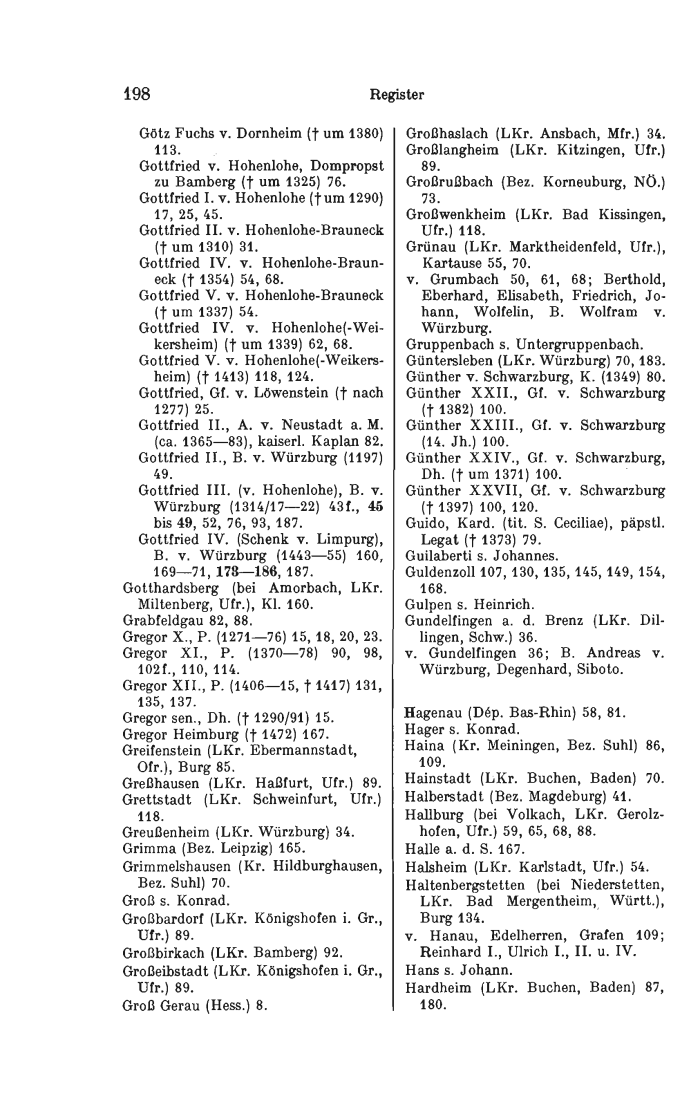 198 Register

Götz Fuchs v. Dornheim († um 1380) 113.
Gottfried v. Hohenlohe, Dompropst zu Bamberg († um 1325) 76.
Gottfried I. v. Hohenlohe († um 1290) 17, 25, 45.
Gottfried II. v. Hohenlohe-Brauneck († um 1310) 31.
Gottfried IV. v. Hohenlohe-Brauneck († 1354) 54, 68.
Gottfried V. v. Hohenlohe-Brauneck († um 1337) 54.
Gottfried IV. v. Hohenlohe(-Weikersheim) († um 1339) 62, 68.
Gottfried V. v. Hohenlohe(-Weikersheim) († 1413) 118, 124.
Gottfried, Gf. v. Löwenstein († nach 1277) 25.
Gottfried II., A. v. Neustadt a. M. (ca. 1365—83), kaiserl. Kaplan 82.
Gottfried II., B. v. Würzburg (1197) 49.
Gottfried III. (v. Hohenlohe), B. v. Würzburg (1314/17—22) 43f., 45 bis 49, 52, 76, 93, 187.
Gottfried IV. (Schenk v. Limpurg), B. v. Würzburg (1443—55) 160, 169—71, 178—186, 187.
Gotthardsberg (bei Amorbach, LKr. Miltenberg, Ufr.), Kl. 160.
Grabfeldgau 82, 88.
Gregor X., P. (1271—76) 15, 18, 20, 23.
Gregor XI., P. (1370—78) 90, 98, 102f., 110, 114.
Gregor XII., P. (1406—15, † 1417) 131, 135, 137.
Gregor sen., Dh. († 1290/91) 15.
Gregor Heimburg († 1472) 167.
Greifenstein (LKr. Ebermannstadt, Ofr.), Burg 85.
Greßhausen (LKr. Haßfurt, Ufr.) 89.
Grettstadt (LKr. Schweinfurt, Ufr.) 118.
Greußenheim (LKr. Würzburg) 34.
Grimma (Bez. Leipzig) 165.
Grimmelshausen (Kr. Hildburghausen, Bez. Suhl) 70.
Groß s. Konrad.
Großbardorf (LKr. Königshofen i. Gr., Ufr.) 89.
Großbirkach (LKr. Bamberg) 92.
Großeibstadt (LKr. Königshofen i. Gr., Ufr.) 89.
Groß Gerau (Hess.) 8.

Großhaslach (LKr. Ansbach, Mfr.) 34.
Großlangheim (LKr. Kitzingen, Ufr.) 89.
Großrußbach (Bez. Korneuburg, NÖ.) 73.
Großwenkheim (LKr. Bad Kissingen, Ufr.) 118.
Grünau (LKr. Marktheidenfeld, Ufr.), Kartause 55, 70.
v. Grumbach 50, 61, 68; Berthold, Eberhard, Elisabeth, Friedrich, Johann, Wolfelin, B. Wolfram v. Würzburg.
Gruppenbach s. Untergruppenbach.
Güntersleben (LKr. Würzburg) 70, 183.
Günther v. Schwarzburg, K. (1349) 80.
Günther XXII., Gf. v. Schwarzburg († 1382) 100.
Günther XXIII., Gf. v. Schwarzburg (14. Jh.) 100.
Günther XXIV., Gf. v. Schwarzburg, Dh. († um 1371) 100.
Günther XXVII, Gf. v. Schwarzburg († 1397) 100, 120.
Guido, Kard. (tit. S. Ceciliae), päpstl. Legat († 1373) 79.
Guilaberti s. Johannes.
Guldenzoll 107, 130, 135, 145, 149, 154, 168.
Gulpen s. Heinrich.
Gundelfingen a. d. Brenz (LKr. Dillingen, Schw.) 36.
v. Gundelfingen 36; B. Andreas v. Würzburg, Degenhard, Siboto.

Hagenau (Dép. Bas-Rhin) 58, 81.
Hager s. Konrad.
Haina (Kr. Meiningen, Bez. Suhl) 86, 109.
Hainstadt (LKr. Buchen, Baden) 70.
Halberstadt (Bez. Magdeburg) 41.
Hallburg (bei Volkach, LKr. Gerolzhofen, Ufr.) 59, 65, 68, 88.
Halle a. d. S. 167.
Halsheim (LKr. Karlstadt, Ufr.) 54.
Haltenbergstetten (bei Niederstetten, LKr. Bad Mergentheim, Württ.), Burg 134.
v. Hanau, Edelherren, Grafen 109; Reinhard I., Ulrich I., II. u. IV.
Hans s. Johann.
Hardheim (LKr. Buchen, Baden) 87, 180.